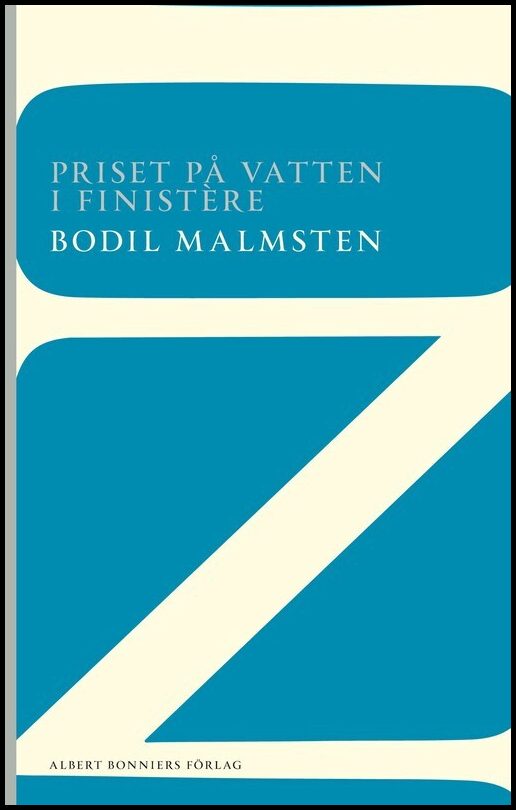 PRISET PÅ VATTEN I FINISTÈRE
BODIL MALMSTEN

ALBERT BONNIERS FÖRLAG